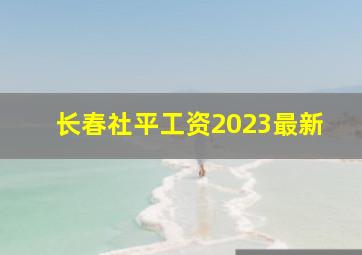 长春社平工资2023最新